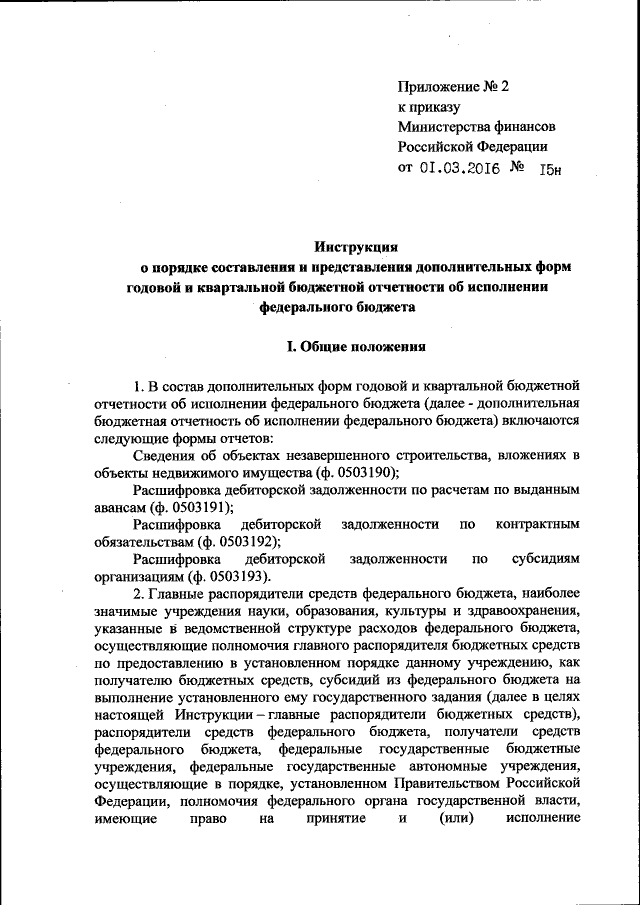 Приложение № 2
к приказу
Министерства финансов
Российской Федерации
от 01.03.2016 № 15н

Инструкция
о порядке составления и представления дополнительных форм годовой и квартальной бюджетной отчетности об исполнении федерального бюджета

I. Общие положения

1. В состав дополнительных форм годовой и квартальной бюджетной отчетности об исполнении федерального бюджета (далее - дополнительная бюджетная отчетность об исполнении федерального бюджета) включаются следующие формы отчетов:

Сведения об объектах незавершенного строительства, вложениях в объекты недвижимого имущества (ф. 0503190);

Расшифровка дебиторской задолженности по расчетам по выданным авансам (ф. 0503191);

Расшифровка дебиторской задолженности по контрактным обязательствам (ф. 0503192);

Расшифровка дебиторской задолженности по субсидиям организациям (ф. 0503193).

2. Главные распорядители средств федерального бюджета, наиболее значимые учреждения науки, образования, культуры и здравоохранения, указанные в ведомственной структуре расходов федерального бюджета, осуществляющие полномочия главного распорядителя бюджетных средств по предоставлению в установленном порядке данному учреждению, как получателю бюджетных средств, субсидий из федерального бюджета на выполнение установленного ему государственного задания (далее в целях настоящей Инструкции – главные распорядители бюджетных средств), распорядители средств федерального бюджета, получатели средств федерального бюджета, федеральные государственные бюджетные учреждения, федеральные государственные автономные учреждения, осуществляющие в порядке, установленном Правительством Российской Федерации, полномочия федерального органа государственной власти, имеющие право на принятие и (или) исполнение